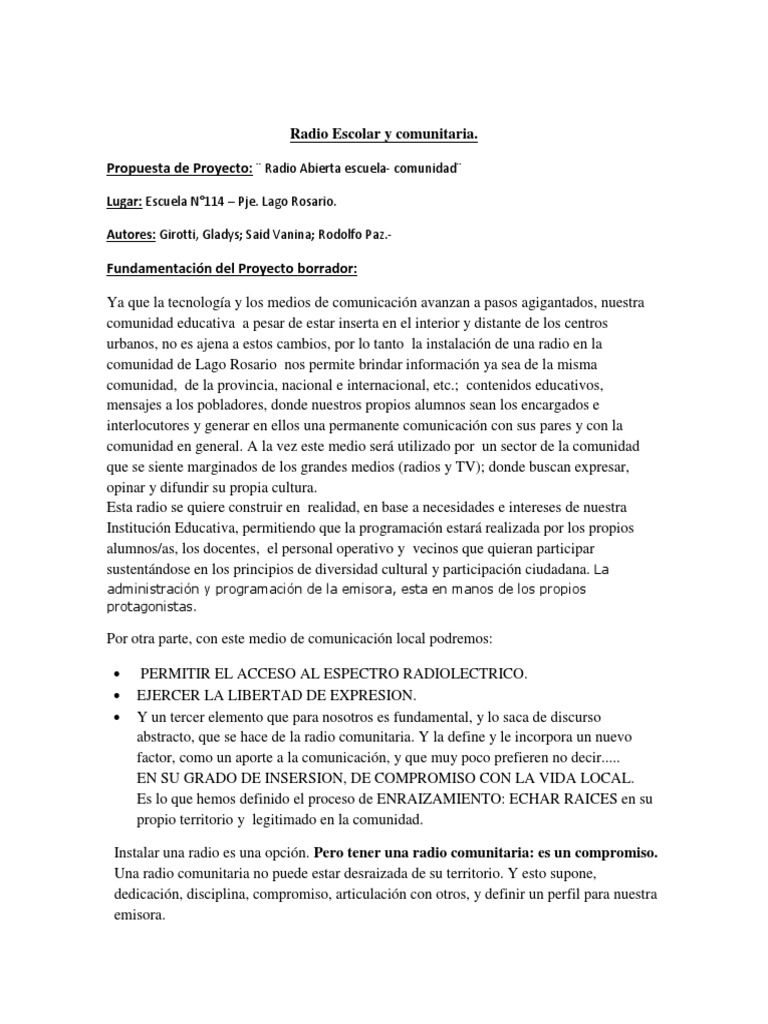 Radio Escolar y comunitaria.

Propuesta de Proyecto: ¨ Radio Abierta escuela- comunidad¨

Lugar: Escuela N°114 – Pje. Lago Rosario.

Autores: Girotti, Gladys; Said Vanina; Rodolfo Paz.-

Fundamentación del Proyecto borrador:

Ya que la tecnología y los medios de comunicación avanzan a pasos agigantados, nuestra comunidad educativa a pesar de estar inserta en el interior y distante de los centros urbanos, no es ajena a estos cambios, por lo tanto la instalación de una radio en la comunidad de Lago Rosario nos permite brindar información ya sea de la misma comunidad, de la provincia, nacional e internacional, etc.; contenidos educativos, mensajes a los pobladores, donde nuestros propios alumnos sean los encargados e interlocutores y generar en ellos una permanente comunicación con sus pares y con la comunidad en general. A la vez este medio será utilizado por un sector de la comunidad que se siente marginados de los grandes medios (radios y TV); donde buscan expresar, opinar y difundir su propia cultura.
Esta radio se quiere construir en realidad, en base a necesidades e intereses de nuestra Institución Educativa, permitiendo que la programación estará realizada por los propios alumnos/as, los docentes, el personal operativo y vecinos que quieran participar sustentándose en los principios de diversidad cultural y participación ciudadana. La administración y programación de la emisora, esta en manos de los propios protagonistas.

Por otra parte, con este medio de comunicación local podremos:

• PERMITIR EL ACCESO AL ESPECTRO RADIOLECTRICO.
• EJERCER LA LIBERTAD DE EXPRESION.
• Y un tercer elemento que para nosotros es fundamental, y lo saca de discurso abstracto, que se hace de la radio comunitaria. Y la define y le incorpora un nuevo factor, como un aporte a la comunicación, y que muy poco prefieren no decir..... EN SU GRADO DE INSERSION, DE COMPROMISO CON LA VIDA LOCAL. Es lo que hemos definido el proceso de ENRAIZAMIENTO: ECHAR RAICES en su propio territorio y legitimado en la comunidad.

Instalar una radio es una opción. Pero tener una radio comunitaria: es un compromiso. Una radio comunitaria no puede estar desraizada de su territorio. Y esto supone, dedicación, disciplina, compromiso, articulación con otros, y definir un perfil para nuestra emisora.